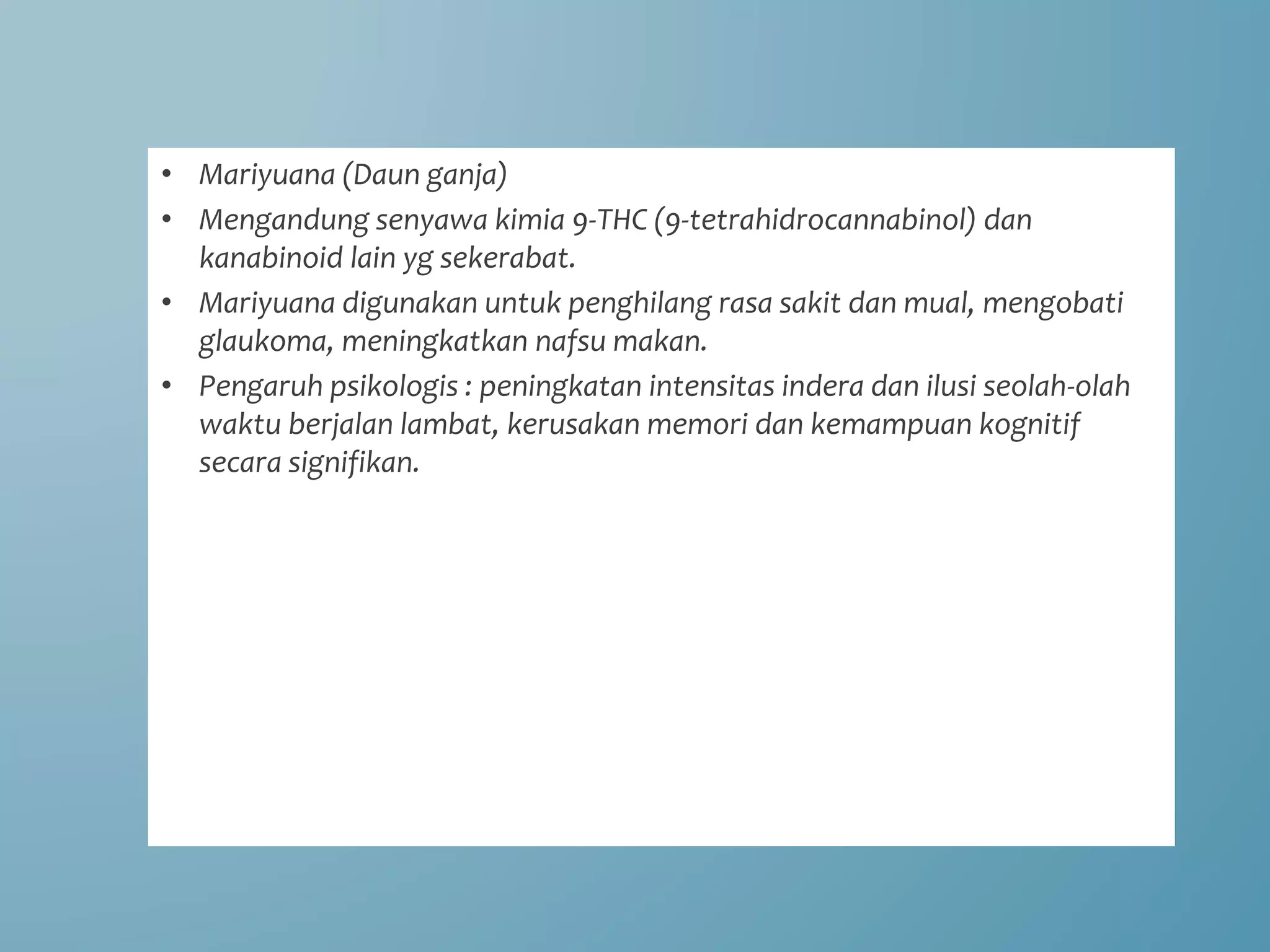 • Mariyuana (Daun ganja)
• Mengandung senyawa kimia 9-THC (9-tetrahidrocannabinol) dan kanabinoid lain yg sekerabat.
• Mariyuana digunakan untuk penghilang rasa sakit dan mual, mengobati glaukoma, meningkatkan nafsu makan.
• Pengaruh psikologis : peningkatan intensitas indera dan ilusi seolah-olah waktu berjalan lambat, kerusakan memori dan kemampuan kognitif secara signifikan.